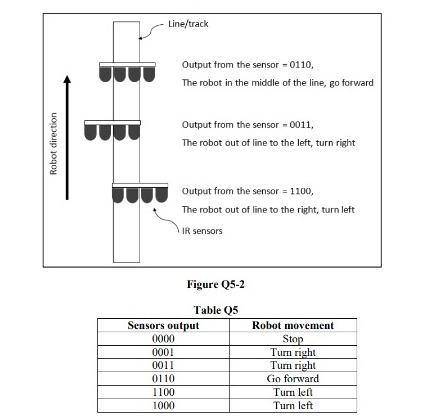 Line/track

Robot direction

Output from the sensor = 0110,
The robot in the middle of the line, go forward

Output from the sensor = 0011,
The robot out of line to the left, turn right

Output from the sensor = 1100,
The robot out of line to the right, turn left

IR sensors

Figure Q5-2

Table Q5

| Sensors output | Robot movement |
|---|---|
| 0000 | Stop |
| 0001 | Turn right |
| 0011 | Turn right |
| 0110 | Go forward |
| 1100 | Turn left |
| 1000 | Turn left |